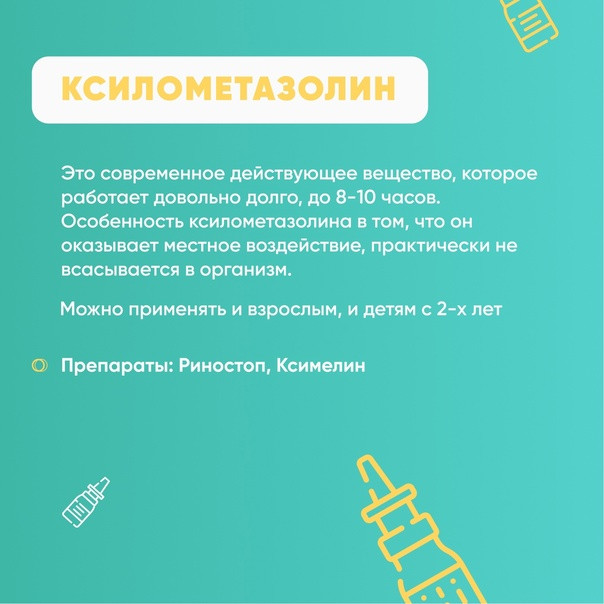 КСИЛОМЕТАЗОЛИН

Это современное действующее вещество, которое работает довольно долго, до 8-10 часов. Особенность ксилометазолина в том, что он оказывает местное воздействие, практически не всасывается в организм.

Можно применять и взрослым, и детям с 2-х лет

Препараты: Риностоп, Ксимелин